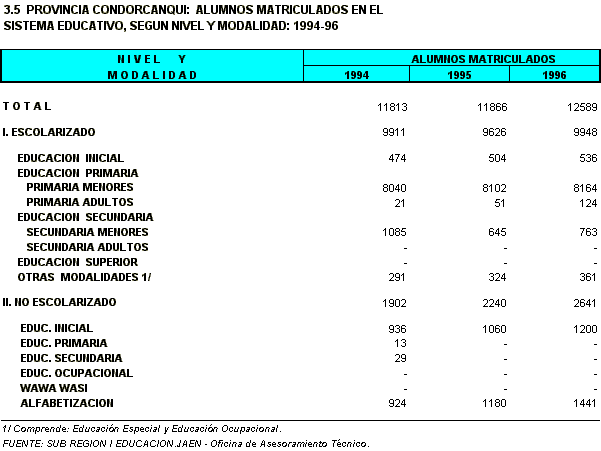 3.5 PROVINCIA CONDORCANQUI: ALUMNOS MATRICULADOS EN EL SISTEMA EDUCATIVO, SEGUN NIVEL Y MODALIDAD: 1994-96

| NIVEL Y MODALIDAD | ALUMNOS MATRICULADOS 1994 | 1995 | 1996 |
|---|---|---|---|
| TOTAL | 11813 | 11866 | 12589 |
| I. ESCOLARIZADO | 9911 | 9626 | 9948 |
| EDUCACION INICIAL | 474 | 504 | 536 |
| EDUCACION PRIMARIA | | | |
| PRIMARIA MENORES | 8040 | 8102 | 8164 |
| PRIMARIA ADULTOS | 21 | 51 | 124 |
| EDUCACION SECUNDARIA | | | |
| SECUNDARIA MENORES | 1085 | 645 | 763 |
| SECUNDARIA ADULTOS | - | - | - |
| EDUCACION SUPERIOR | - | - | - |
| OTRAS MODALIDADES 1/ | 291 | 324 | 361 |
| II. NO ESCOLARIZADO | 1902 | 2240 | 2641 |
| EDUC. INICIAL | 936 | 1060 | 1200 |
| EDUC. PRIMARIA | 13 | - | - |
| EDUC. SECUNDARIA | 29 | - | - |
| EDUC. OCUPACIONAL | - | - | - |
| WAWA WASI | - | - | - |
| ALFABETIZACION | 924 | 1180 | 1441 |

1/ Comprende: Educación Especial y Educación Ocupacional.
FUENTE: SUB REGION I EDUCACION JAEN - Oficina de Asesoramiento Técnico.